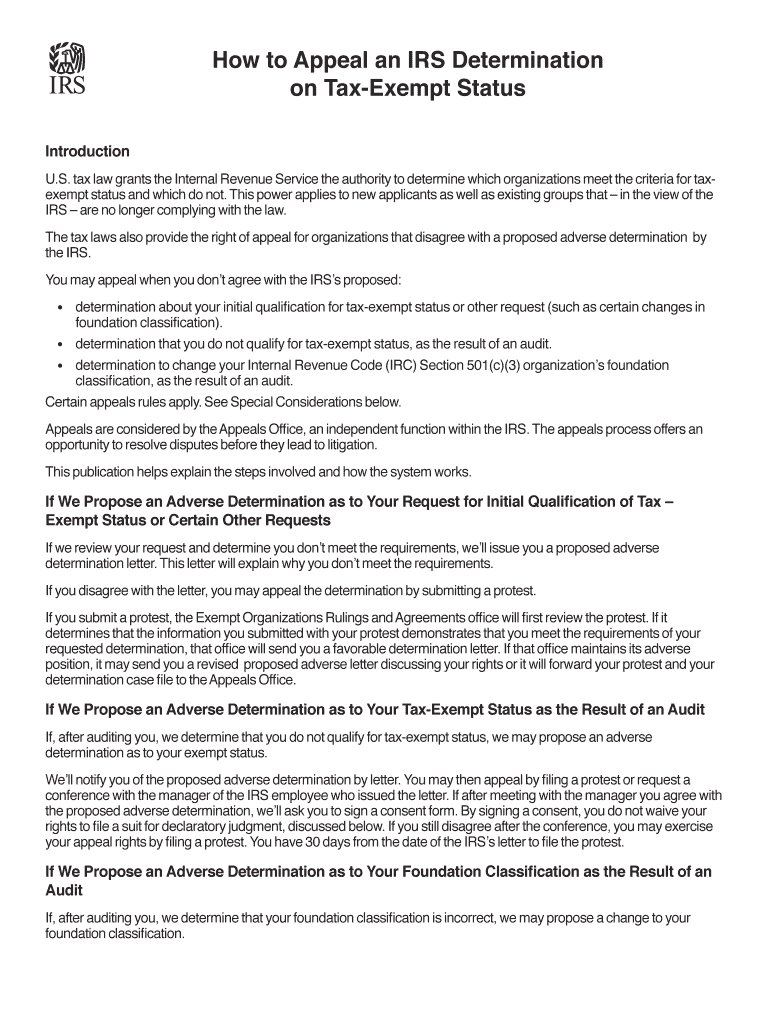 IRS

How to Appeal an IRS Determination on Tax-Exempt Status

Introduction

U.S. tax law grants the Internal Revenue Service the authority to determine which organizations meet the criteria for tax-exempt status and which do not. This power applies to new applicants as well as existing groups that – in the view of the IRS – are no longer complying with the law.

The tax laws also provide the right of appeal for organizations that disagree with a proposed adverse determination by the IRS.

You may appeal when you don't agree with the IRS's proposed:

• determination about your initial qualification for tax-exempt status or other request (such as certain changes in foundation classification).
• determination that you do not qualify for tax-exempt status, as the result of an audit.
• determination to change your Internal Revenue Code (IRC) Section 501(c)(3) organization's foundation classification, as the result of an audit.

Certain appeals rules apply. See Special Considerations below.

Appeals are considered by the Appeals Office, an independent function within the IRS. The appeals process offers an opportunity to resolve disputes before they lead to litigation.

This publication helps explain the steps involved and how the system works.

If We Propose an Adverse Determination as to Your Request for Initial Qualification of Tax – Exempt Status or Certain Other Requests

If we review your request and determine you don't meet the requirements, we'll issue you a proposed adverse determination letter. This letter will explain why you don't meet the requirements.

If you disagree with the letter, you may appeal the determination by submitting a protest.

If you submit a protest, the Exempt Organizations Rulings and Agreements office will first review the protest. If it determines that the information you submitted with your protest demonstrates that you meet the requirements of your requested determination, that office will send you a favorable determination letter. If that office maintains its adverse position, it may send you a revised proposed adverse letter discussing your rights or it will forward your protest and your determination case file to the Appeals Office.

If We Propose an Adverse Determination as to Your Tax-Exempt Status as the Result of an Audit

If, after auditing you, we determine that you do not qualify for tax-exempt status, we may propose an adverse determination as to your exempt status.

We'll notify you of the proposed adverse determination by letter. You may then appeal by filing a protest or request a conference with the manager of the IRS employee who issued the letter. If after meeting with the manager you agree with the proposed adverse determination, we'll ask you to sign a consent form. By signing a consent, you do not waive your rights to file a suit for declaratory judgment, discussed below. If you still disagree after the conference, you may exercise your appeal rights by filing a protest. You have 30 days from the date of the IRS's letter to file the protest.

If We Propose an Adverse Determination as to Your Foundation Classification as the Result of an Audit

If, after auditing you, we determine that your foundation classification is incorrect, we may propose a change to your foundation classification.